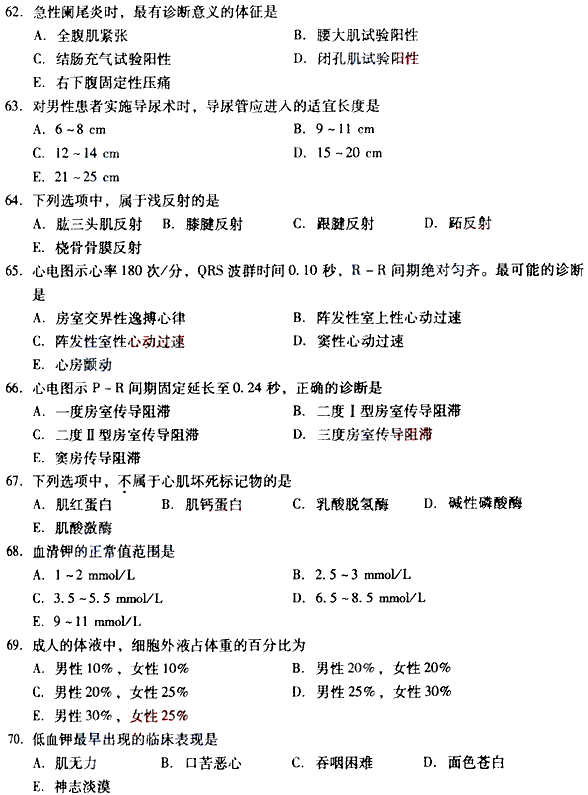 62. 急性阑尾炎时，最有诊断意义的体征是
A. 全腹肌紧张
B. 腰大肌试验阳性
C. 结肠充气试验阳性
D. 闭孔肌试验阳性
E. 右下腹固定性压痛

63. 对男性患者实施导尿术时，导尿管应进入的适宜长度是
A. 6 ~ 8 cm
B. 9 ~ 11 cm
C. 12 ~ 14 cm
D. 15 ~ 20 cm
E. 21 ~ 25 cm

64. 下列选项中，属于浅反射的是
A. 肱三头肌反射
B. 膝腱反射
C. 跟腱反射
D. 跖反射
E. 桡骨骨膜反射

65. 心电图示心率 180 次/分，QRS 波群时间 0.10 秒，R - R 间期绝对匀齐。最可能的诊断是
A. 房室交界性逸搏心律
B. 阵发性室上性心动过速
C. 阵发性室性心动过速
D. 窦性心动过速
E. 心房颤动

66. 心电图示 P - R 间期固定延长至 0.24 秒，正确的诊断是
A. 一度房室传导阻滞
B. 二度 Ⅰ 型房室传导阻滞
C. 二度 Ⅱ 型房室传导阻滞
D. 三度房室传导阻滞
E. 窦房传导阻滞

67. 下列选项中，不属于心肌坏死标记物的是
A. 肌红蛋白
B. 肌钙蛋白
C. 乳酸脱氢酶
D. 碱性磷酸酶
E. 肌酸激酶

68. 血清钾的正常值范围是
A. 1 ~ 2 mmol/L
B. 2.5 ~ 3 mmol/L
C. 3.5 ~ 5.5 mmol/L
D. 6.5 ~ 8.5 mmol/L
E. 9 ~ 11 mmol/L

69. 成人的体液中，细胞外液占体重的百分比为
A. 男性 10%，女性 10%
B. 男性 20%，女性 20%
C. 男性 20%，女性 25%
D. 男性 25%，女性 30%
E. 男性 30%，女性 25%

70. 低血钾最早出现的临床表现是
A. 肌无力
B. 口苦恶心
C. 吞咽困难
D. 面色苍白
E. 神志淡漠